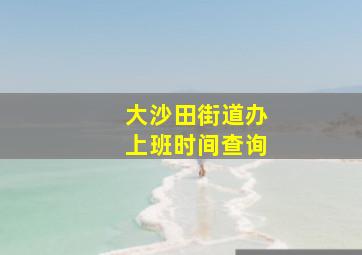 大沙田街道办
上班时间查询